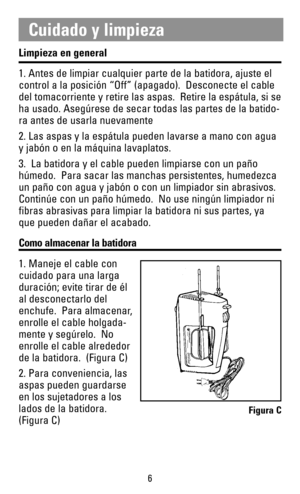 Cuidado y limpieza

Limpieza en general

1. Antes de limpiar cualquier parte de la batidora, ajuste el control a la posición "Off" (apagado). Desconecte el cable del tomacorriente y retire las aspas. Retire la espátula, si se ha usado. Asegúrese de secar todas las partes de la batidora antes de usarla nuevamente

2. Las aspas y la espátula pueden lavarse a mano con agua y jabón o en la máquina lavaplatos.

3. La batidora y el cable pueden limpiarse con un paño húmedo. Para sacar las manchas persistentes, humedezca un paño con agua y jabón o con un limpiador sin abrasivos. Continúe con un paño húmedo. No use ningún limpiador ni fibras abrasivas para limpiar la batidora ni sus partes, ya que pueden dañar el acabado.

Como almacenar la batidora

1. Maneje el cable con cuidado para una larga duración; evite tirar de él al desconectarlo del enchufe. Para almacenar, enrolle el cable holgadamente y segúrelo. No enrolle el cable alrededor de la batidora. (Figura C)

2. Para conveniencia, las aspas pueden guardarse en los sujetadores a los lados de la batidora. (Figura C)

Figura C

6